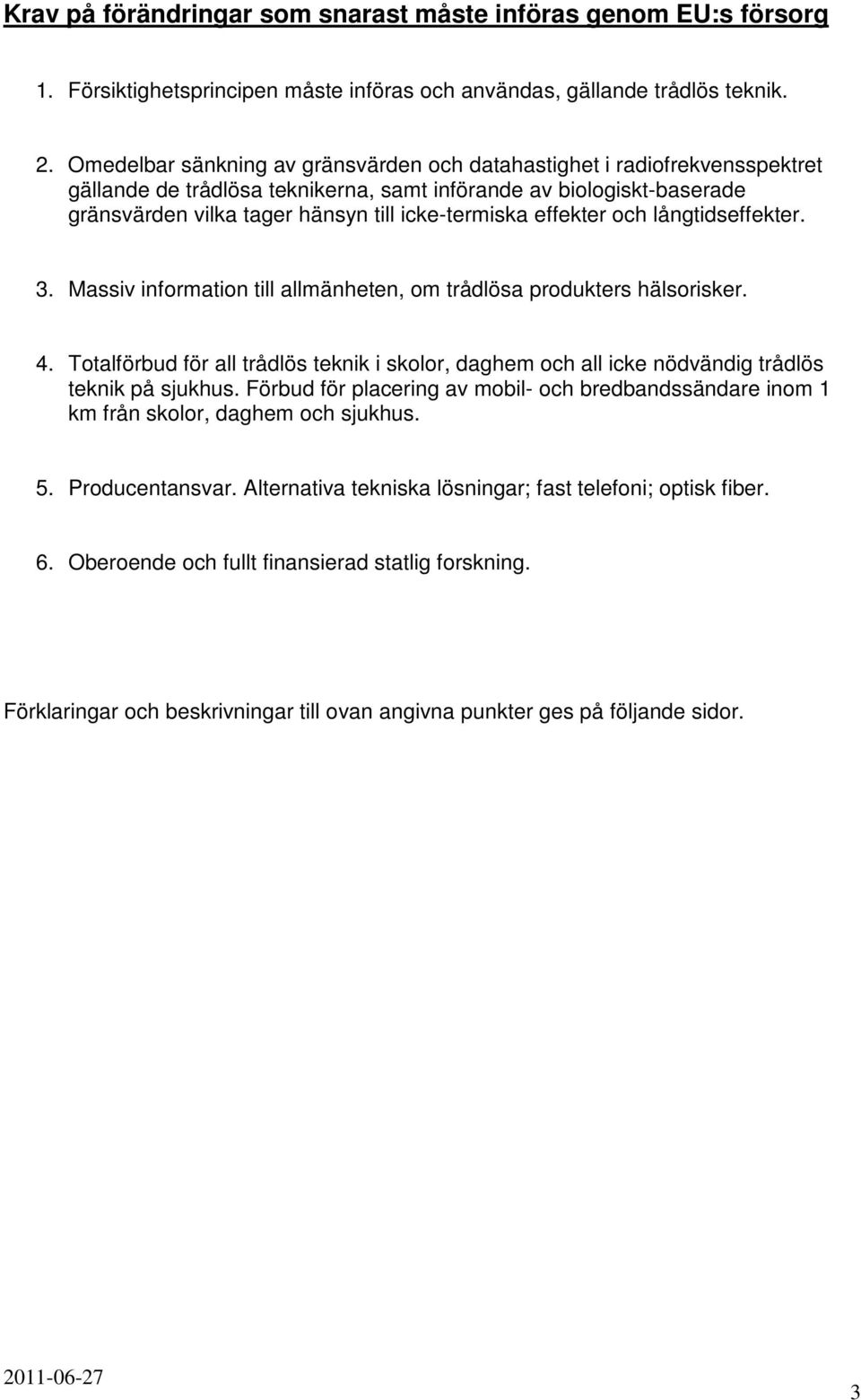 Krav på förändringar som snarast måste införas genom EU:s försorg

1. Försiktighetsprincipen måste införas och användas, gällande trådlös teknik.

2. Omedelbar sänkning av gränsvärden och datahastighet i radiofrekvensspektret gällande de trådlösa teknikerna, samt införande av biologiskt-baserade gränsvärden vilka tager hänsyn till icke-termiska effekter och långtidseffekter.

3. Massiv information till allmänheten, om trådlösa produkters hälsorisker.

4. Totalförbud för all trådlös teknik i skolor, daghem och all icke nödvändig trådlös teknik på sjukhus. Förbud för placering av mobil- och bredbandssändare inom 1 km från skolor, daghem och sjukhus.

5. Producentansvar. Alternativa tekniska lösningar; fast telefoni; optisk fiber.

6. Oberoende och fullt finansierad statlig forskning.

Förklaringar och beskrivningar till ovan angivna punkter ges på följande sidor.

2011-06-27

3